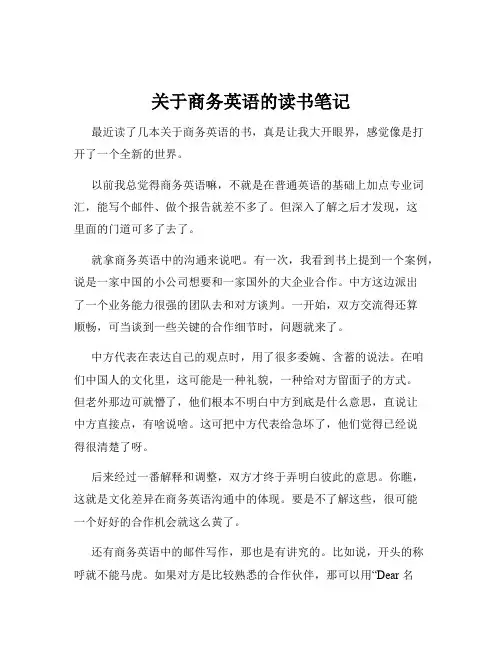 关于商务英语的读书笔记

最近读了几本关于商务英语的书，真是让我大开眼界，感觉像是打开了一个全新的世界。

以前我总觉得商务英语嘛，不就是在普通英语的基础上加点专业词汇，能写个邮件、做个报告就差不多了。但深入了解之后才发现，这里面的门道可多了去了。

就拿商务英语中的沟通来说吧。有一次，我看到书上提到一个案例，说是一家中国的小公司想要和一家国外的大企业合作。中方这边派出了一个业务能力很强的团队去和对方谈判。一开始，双方交流得还算顺畅，可当谈到一些关键的合作细节时，问题就来了。

中方代表在表达自己的观点时，用了很多委婉、含蓄的说法。在咱们中国人的文化里，这可能是一种礼貌，一种给对方留面子的方式。但老外那边可就懵了，他们根本不明白中方到底是什么意思，直说让中方直接点，有啥说啥。这可把中方代表给急坏了，他们觉得已经说得很清楚了呀。

后来经过一番解释和调整，双方才终于弄明白彼此的意思。你瞧，这就是文化差异在商务英语沟通中的体现。要是不了解这些，很可能一个好好的合作机会就这么黄了。

还有商务英语中的邮件写作，那也是有讲究的。比如说，开头的称呼就不能马虎。如果对方是比较熟悉的合作伙伴，那可以用“Dear 名